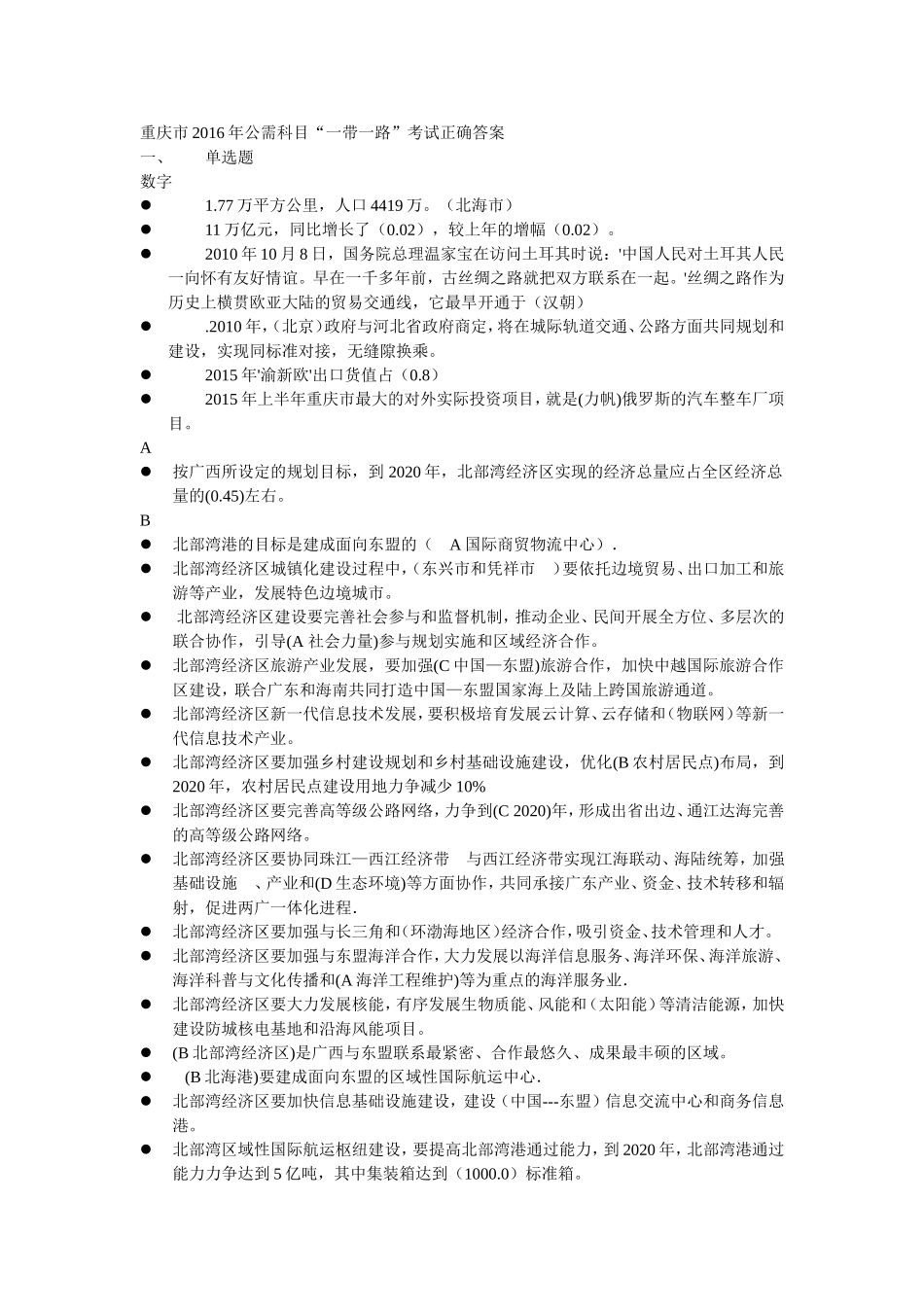 重庆市2016年公需科目“一带一路”考试正确答案
一、 单选题
数字
● 1.77万平方公里，人口4419万。（北海市）
● 11万亿元，同比增长了（0.02），较上年的增幅（0.02）。
● 2010年10月8日，国务院总理温家宝在访问土耳其时说：'中国人民对土耳其人民一向怀有友好情谊。早在一千多年前，古丝绸之路就把双方联系在一起。'丝绸之路作为历史上横贯欧亚大陆的贸易交通线，它最早开通于（汉朝）
● .2010年，(北京）政府与河北省政府商定，将在城际轨道交通、公路方面共同规划和建设，实现同标准对接，无缝隙换乘。
● 2015年'渝新欧'出口货值占（0.8）
● 2015年上半年重庆市最大的对外实际投资项目，就是(力帆)俄罗斯的汽车整车厂项目。
A
● 按广西所设定的规划目标，到2020年，北部湾经济区实现的经济总量应占全区经济总量的(0.45)左右。
B
● 北部湾港的目标是建成面向东盟的（ A国际商贸物流中心）.
● 北部湾经济区城镇化建设过程中，(东兴市和凭祥市 )要依托边境贸易、出口加工和旅游等产业，发展特色边境城市。
● 北部湾经济区建设要完善社会参与和监督机制，推动企业、民间开展全方位、多层次的联合协作，引导(A社会力量)参与规划实施和区域经济合作。
● 北部湾经济区旅游产业发展，要加强(C中国—东盟)旅游合作，加快中越国际旅游合作区建设，联合广东和海南共同打造中国—东盟国家海上及陆上跨国旅游通道。
● 北部湾经济区新一代信息技术发展，要积极培育发展云计算、云存储和（物联网）等新一代信息技术产业。
● 北部湾经济区要加强乡村建设规划和乡村基础设施建设，优化(B农村居民点)布局，到2020年，农村居民点建设用地力争减少10%
● 北部湾经济区要完善高等级公路网络，力争到(C 2020)年，形成出省出边、通江达海完善的高等级公路网络。
● 北部湾经济区要协同珠江—西江经济带 与西江经济带实现江海联动、海陆统筹，加强基础设施 、产业和(D生态环境)等方面协作，共同承接广东产业、资金、技术转移和辐射，促进两广一体化进程.
● 北部湾经济区要加强与长三角和(环渤海地区)经济合作，吸引资金、技术管理和人才。
● 北部湾经济区要加强与东盟海洋合作，大力发展以海洋信息服务、海洋环保、海洋旅游、海洋科普与文化传播和(A海洋工程维护)等为重点的海洋服务业.
● 北部湾经济区要大力发展核能，有序发展生物质能、风能和（太阳能）等清洁能源，加快建设防城核电基地和沿海风能项目。
● (B北部湾经济区)是广西与东盟联系最紧密、合作最悠久、成果最丰硕的区域。
● (B北海港)要建成面向东盟的区域性国际航运中心.
● 北部湾经济区要加快信息基础设施建设，建设（中国---东盟）信息交流中心和商务信息港。
● 北部湾区域性国际航运枢纽建设，要提高北部湾港通过能力，到2020年，北部湾港通过能力力争达到5亿吨，其中集装箱达到（1000.0）标准箱。